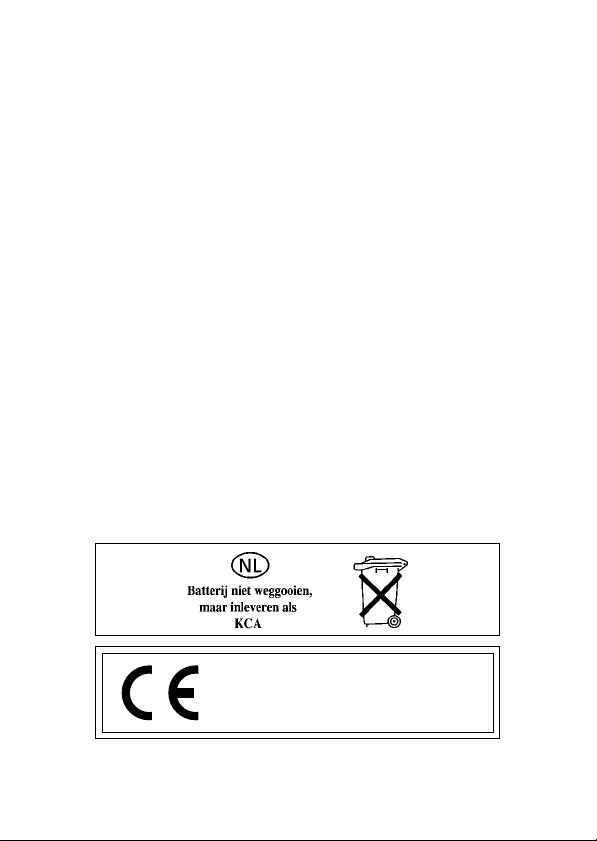 NL

Batterij niet weggooien, maar inleveren als KCA

CE